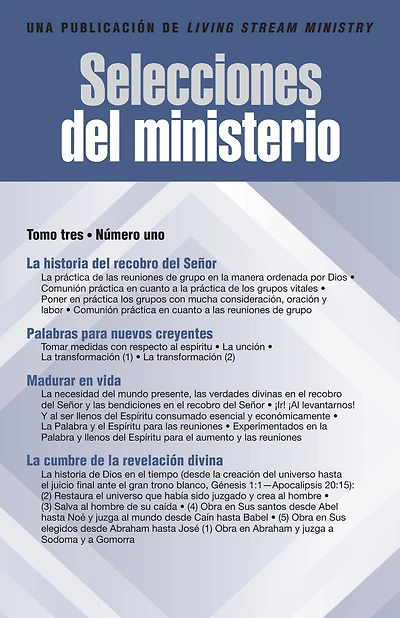 UNA PUBLICACIÓN DE LIVING STREAM MINISTRY

Selecciones del ministerio

Tomo tres • Número uno

La historia del recobro del Señor

La práctica de las reuniones de grupo en la manera ordenada por Dios • Comunión práctica en cuanto a la práctica de los grupos vitales • Poner en práctica los grupos con mucha consideración, oración y labor • Comunión práctica en cuanto a las reuniones de grupo

Palabras para nuevos creyentes

Tomar medidas con respecto al espíritu • La unción • La transformación (1) • La transformación (2)

Madurar en vida

La necesidad del mundo presente, las verdades divinas en el recobro del Señor y las bendiciones en el recobro del Señor • ¡Ir! ¡Al levantarnos! Y al ser llenos del Espíritu consumado esencial y económicamente • La Palabra y el Espíritu para las reuniones • Experimentados en la Palabra y llenos del Espíritu para el aumento y las reuniones

La cumbre de la revelación divina

La historia de Dios en el tiempo (desde la creación del universo hasta el juicio final ante el gran trono blanco, Génesis 1:1—Apocalipsis 20:15): (2) Restaura el universo que había sido juzgado y crea al hombre • (3) Salva al hombre de su caída • (4) Obra en Sus santos desde Abel hasta Noé y juzga al mundo desde Caín hasta Babel • (5) Obra en Sus elegidos desde Abraham hasta José (1) Obra en Abraham y juzga a Sodoma y a Gomorra